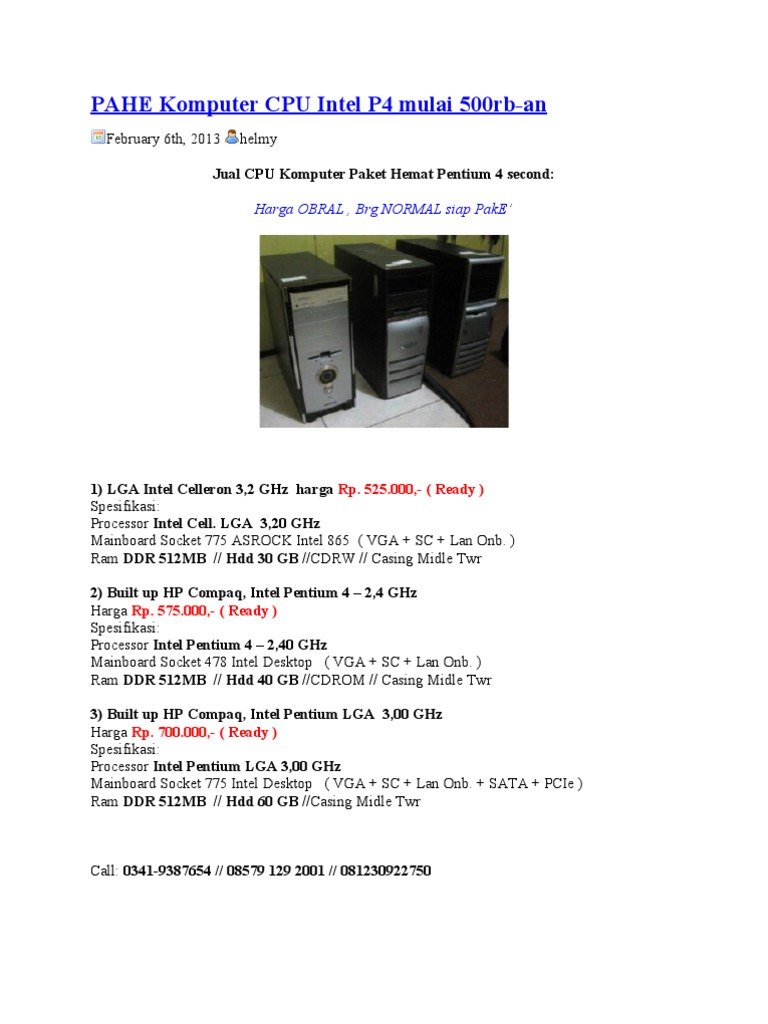 PAHE Komputer CPU Intel P4 mulai 500rb-an

February 6th, 2013 helmy

Jual CPU Komputer Paket Hemat Pentium 4 second:

Harga OBRAL , Brg NORMAL siap PakE'

1) LGA Intel Celleron 3,2 GHz harga Rp. 525.000,- ( Ready )
Spesifikasi:
Processor Intel Cell. LGA 3,20 GHz
Mainboard Socket 775 ASROCK Intel 865 ( VGA + SC + Lan Onb. )
Ram DDR 512MB // Hdd 30 GB //CDRW // Casing Midle Twr

2) Built up HP Compaq, Intel Pentium 4 – 2,4 GHz
Harga Rp. 575.000,- ( Ready )
Spesifikasi:
Processor Intel Pentium 4 – 2,40 GHz
Mainboard Socket 478 Intel Desktop ( VGA + SC + Lan Onb. )
Ram DDR 512MB // Hdd 40 GB //CDROM // Casing Midle Twr

3) Built up HP Compaq, Intel Pentium LGA 3,00 GHz
Harga Rp. 700.000,- ( Ready )
Spesifikasi:
Processor Intel Pentium LGA 3,00 GHz
Mainboard Socket 775 Intel Desktop ( VGA + SC + Lan Onb. + SATA + PCIe )
Ram DDR 512MB // Hdd 60 GB //Casing Midle Twr

Call: 0341-9387654 // 08579 129 2001 // 081230922750